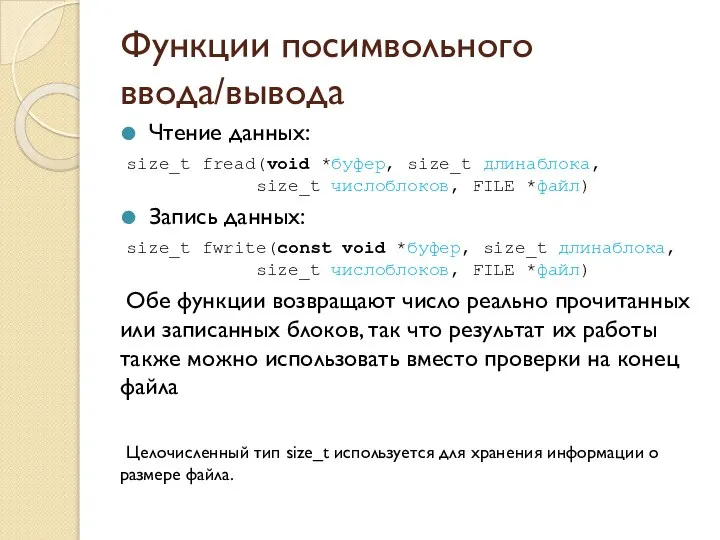 Функции посимвольного ввода/вывода

Чтение данных:

size_t fread(void *буфер, size_t длинаблока,
             size_t числоблоков, FILE *файл)

Запись данных:

size_t fwrite(const void *буфер, size_t длинаблока,
             size_t числоблоков, FILE *файл)

Обе функции возвращают число реально прочитанных или записанных блоков, так что результат их работы также можно использовать вместо проверки на конец файла

Целочисленный тип size_t используется для хранения информации о размере файла.